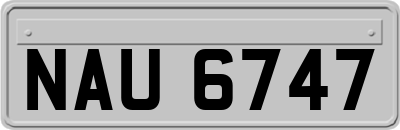 NAU 6747